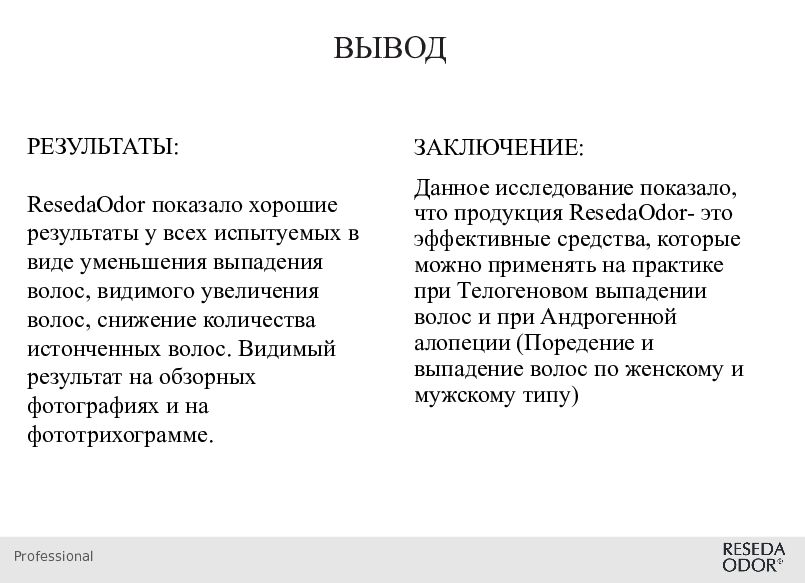 ВЫВОД

РЕЗУЛЬТАТЫ:

ResedaOdor показало хорошие результаты у всех испытуемых в виде уменьшения выпадения волос, видимого увеличения волос, снижение количества истонченных волос. Видимый результат на обзорных фотографиях и на фототрихограмме.

ЗАКЛЮЧЕНИЕ:

Данное исследование показало, что продукция ResedaOdor- это эффективные средства, которые можно применять на практике при Телогеновом выпадении волос и при Андрогенной алопеции (Поредение и выпадение волос по женскому и мужскому типу)

Professional

RESEDA ODOR®